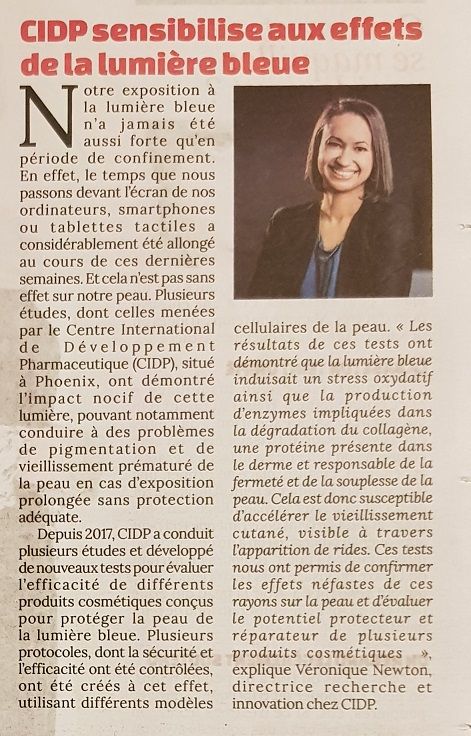 CIDP sensibilise aux effets de la lumière bleue

Notre exposition à la lumière bleue n'a jamais été aussi forte qu'en période de confinement. En effet, le temps que nous passons devant l'écran de nos ordinateurs, smartphones ou tablettes tactiles a considérablement été allongé au cours de ces dernières semaines. Et cela n'est pas sans effet sur notre peau. Plusieurs études, dont celles menées par le Centre International de Développement Pharmaceutique (CIDP), situé à Phoenix, ont démontré l'impact nocif de cette lumière, pouvant notamment conduire à des problèmes de pigmentation et de vieillissement prématuré de la peau en cas d'exposition prolongée sans protection adéquate.

Depuis 2017, CIDP a conduit plusieurs études et développé de nouveaux tests pour évaluer l'efficacité de différents produits cosmétiques conçus pour protéger la peau de la lumière bleue. Plusieurs protocoles, dont la sécurité et l'efficacité ont été contrôlées, ont été créés à cet effet, utilisant différents modèles cellulaires de la peau. « Les résultats de ces tests ont démontré que la lumière bleue induisait un stress oxydatif ainsi que la production d'enzymes impliquées dans la dégradation du collagène, une protéine présente dans le derme et responsable de la fermeté et de la souplesse de la peau. Cela est donc susceptible d'accélérer le vieillissement cutané, visible à travers l'apparition de rides. Ces tests nous ont permis de confirmer les effets néfastes de ces rayons sur la peau et d'évaluer le potentiel protecteur et réparateur de plusieurs produits cosmétiques », explique Véronique Newton, directrice recherche et innovation chez CIDP.